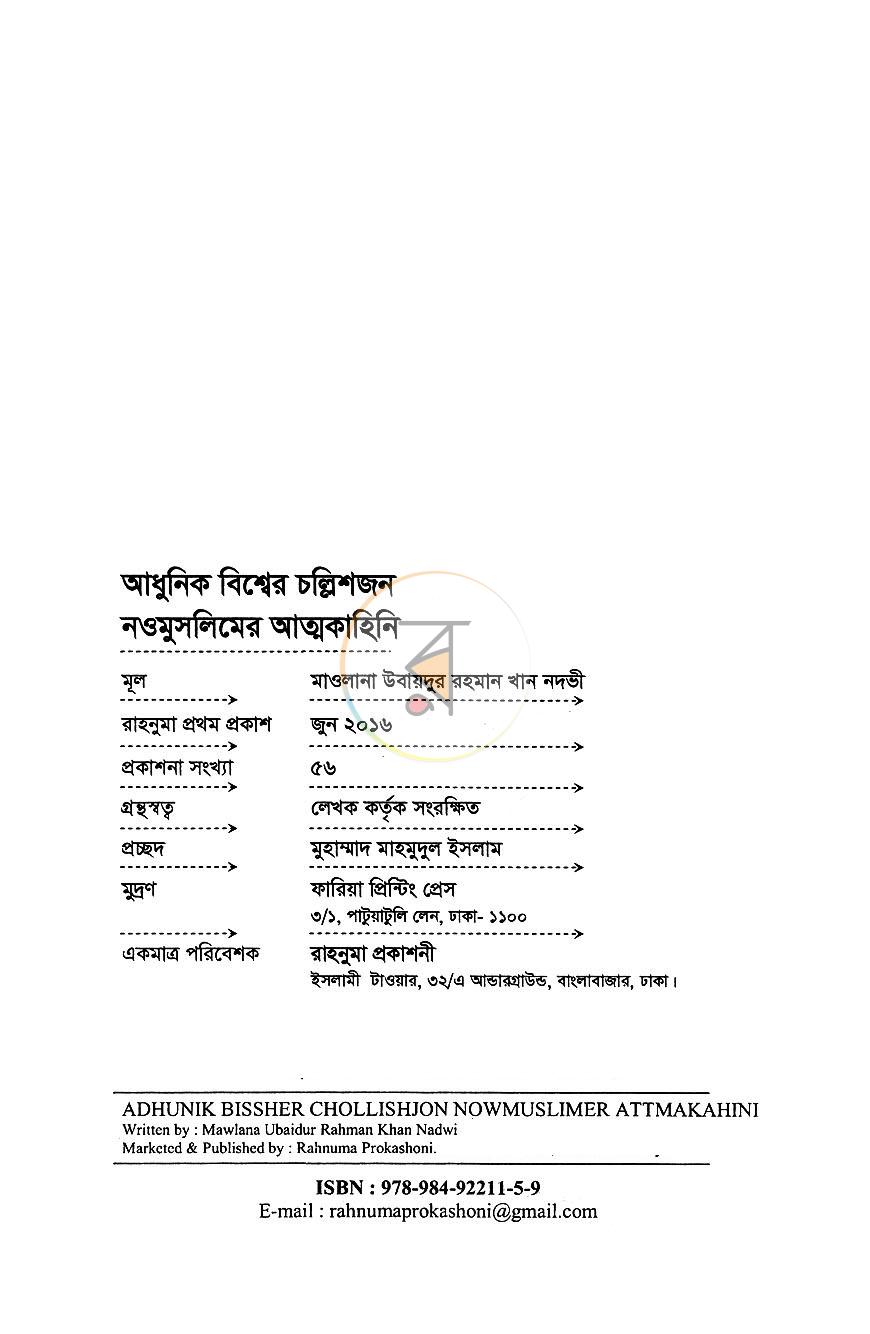 আধুনিক বিশ্বের চল্লিশজন
নওমুসলিমের আত্মকাহিনি

মূল
মাওলানা উবায়দুর রহমান খান নদভী

রাহনুমা প্রথম প্রকাশ
জুন ২০১৬

প্রকাশনা সংখ্যা
৫৬

গ্রন্থস্বত্ব
লেখক কর্তৃক সংরক্ষিত

প্রচ্ছদ
মুহাম্মাদ মাহমুদুল ইসলাম

মুদ্রণ
ফারিয়া প্রিন্টিং প্রেস
৩/১, পাটুয়াটুলি লেন, ঢাকা- ১১০০

একমাত্র পরিবেশক
রাহনুমা প্রকাশনী
ইসলামী টাওয়ার, ৩২/এ আন্ডারগ্রাউন্ড, বাংলাবাজার, ঢাকা।

ADHUNIK BISSHER CHOLLISHJON NOWMUSLIMER ATTMAKAHINI
Written by : Mawlana Ubaidur Rahman Khan Nadwi
Marketed & Published by : Rahnuma Prokashoni.

ISBN : 978-984-92211-5-9
E-mail : rahnumaprokashoni@gmail.com